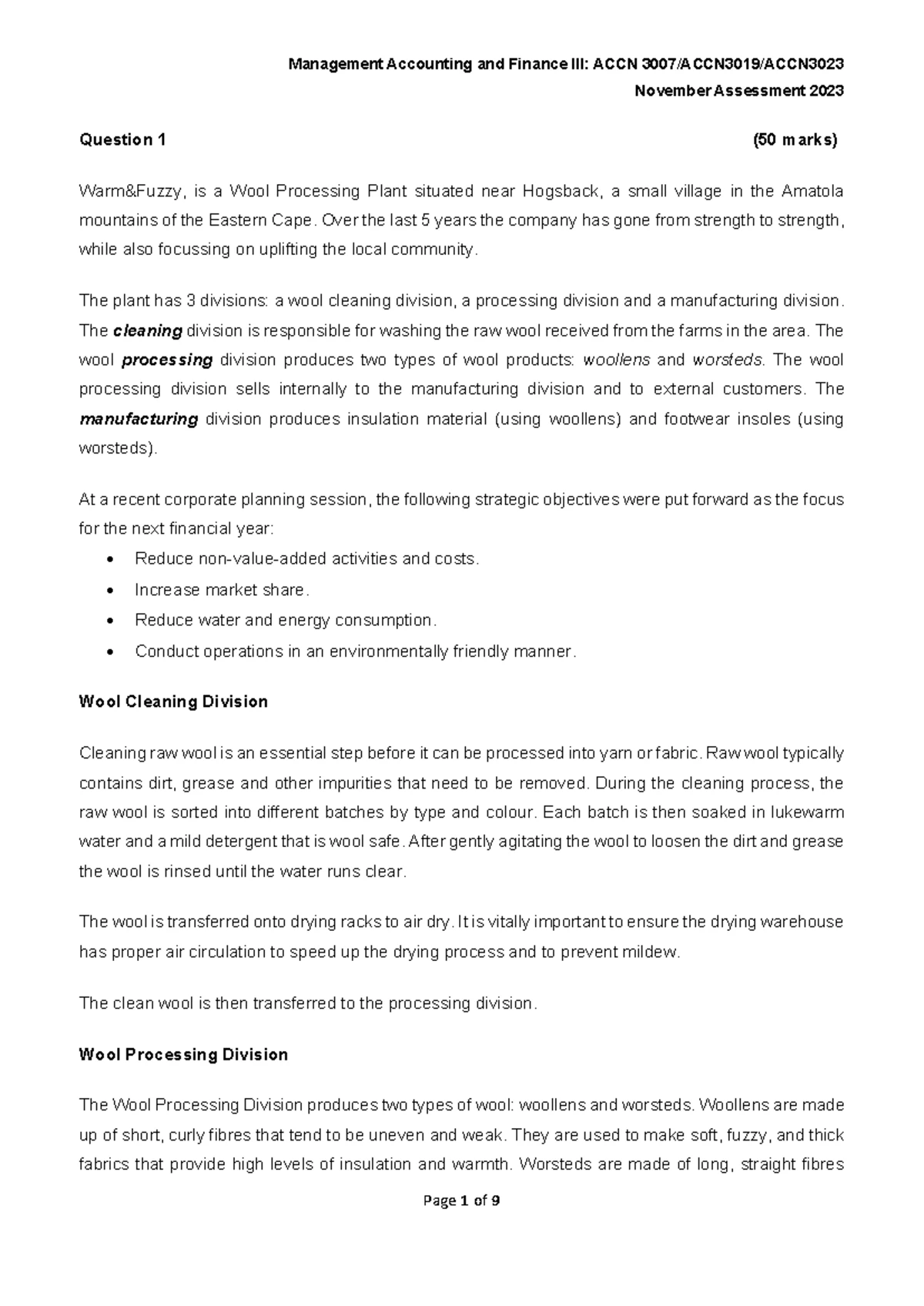 Management Accounting and Finance III: ACCN 3007/ACCN3019/ACCN3023
November Assessment 2023

Question 1 (50 marks)

Warm&Fuzzy, is a Wool Processing Plant situated near Hogsback, a small village in the Amatola mountains of the Eastern Cape. Over the last 5 years the company has gone from strength to strength, while also focussing on uplifting the local community.

The plant has 3 divisions: a wool cleaning division, a processing division and a manufacturing division. The cleaning division is responsible for washing the raw wool received from the farms in the area. The wool processing division produces two types of wool products: woollens and worsteds. The wool processing division sells internally to the manufacturing division and to external customers. The manufacturing division produces insulation material (using woollens) and footwear insoles (using worsteds).

At a recent corporate planning session, the following strategic objectives were put forward as the focus for the next financial year:
• Reduce non-value-added activities and costs.
• Increase market share.
• Reduce water and energy consumption.
• Conduct operations in an environmentally friendly manner.

Wool Cleaning Division

Cleaning raw wool is an essential step before it can be processed into yarn or fabric. Raw wool typically contains dirt, grease and other impurities that need to be removed. During the cleaning process, the raw wool is sorted into different batches by type and colour. Each batch is then soaked in lukewarm water and a mild detergent that is wool safe. After gently agitating the wool to loosen the dirt and grease the wool is rinsed until the water runs clear.

The wool is transferred onto drying racks to air dry. It is vitally important to ensure the drying warehouse has proper air circulation to speed up the drying process and to prevent mildew.

The clean wool is then transferred to the processing division.

Wool Processing Division

The Wool Processing Division produces two types of wool: woollens and worsteds. Woollens are made up of short, curly fibres that tend to be uneven and weak. They are used to make soft, fuzzy, and thick fabrics that provide high levels of insulation and warmth. Worsteds are made of long, straight fibres

Page 1 of 9